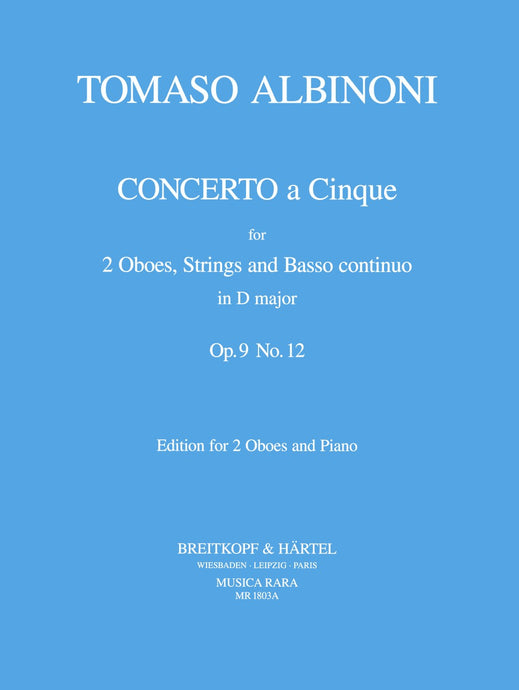 TOMASO ALBINONI

CONCERTO a Cinque

for

2 Oboes, Strings and Basso continuo

in D major

Op. 9 No. 12

Edition for 2 Oboes and Piano

BREITKOPF & HÄRTEL

WIESBADEN · LEIPZIG · PARIS

MUSICA RARA

MR 1803A